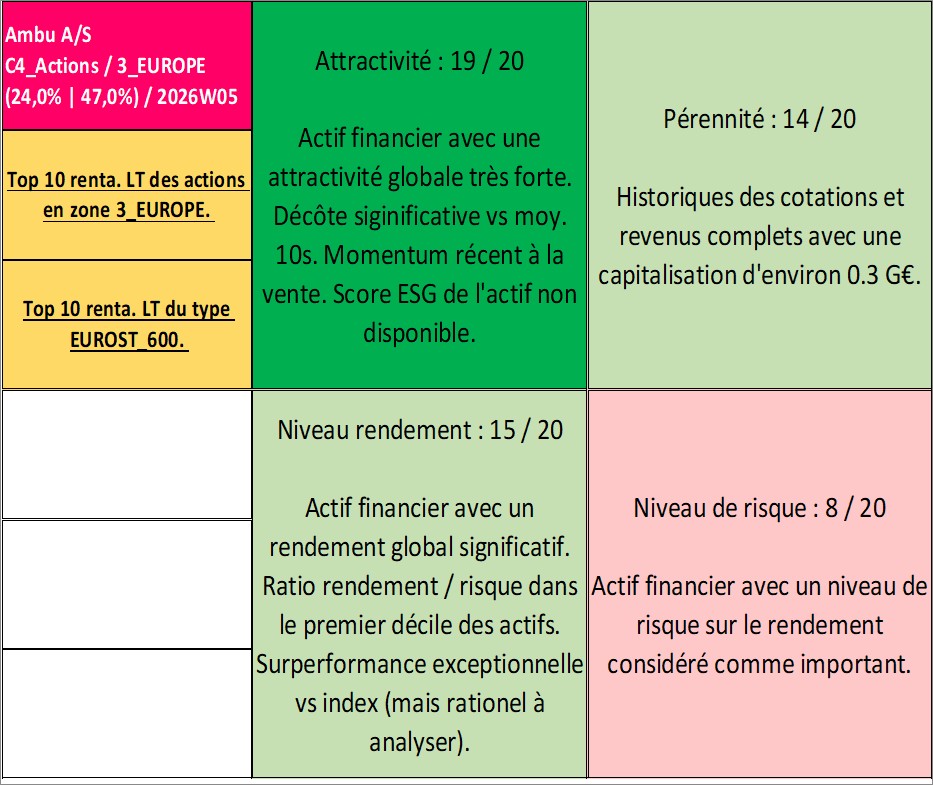 Ambu A/S
C4_Actions / 3_EUROPE
(24,0% | 47,0%) / 2026W05

Top 10 renta. LT des actions en zone 3_EUROPE.

Top 10 renta. LT du type EUROST_600.

Attractivité : 19 / 20

Actif financier avec une attractivité globale très forte. Décôte siginificative vs moy. 10s. Momentum récent à la vente. Score ESG de l'actif non disponible.

Pérennité : 14 / 20

Historiques des cotations et revenus complets avec une capitalisation d'environ 0.3 G€.

Niveau rendement : 15 / 20

Actif financier avec un rendement global significatif. Ratio rendement / risque dans le premier décile des actifs. Surperformance exceptionnelle vs index (mais rationel à analyser).

Niveau de risque : 8 / 20

Actif financier avec un niveau de risque sur le rendement considéré comme important.